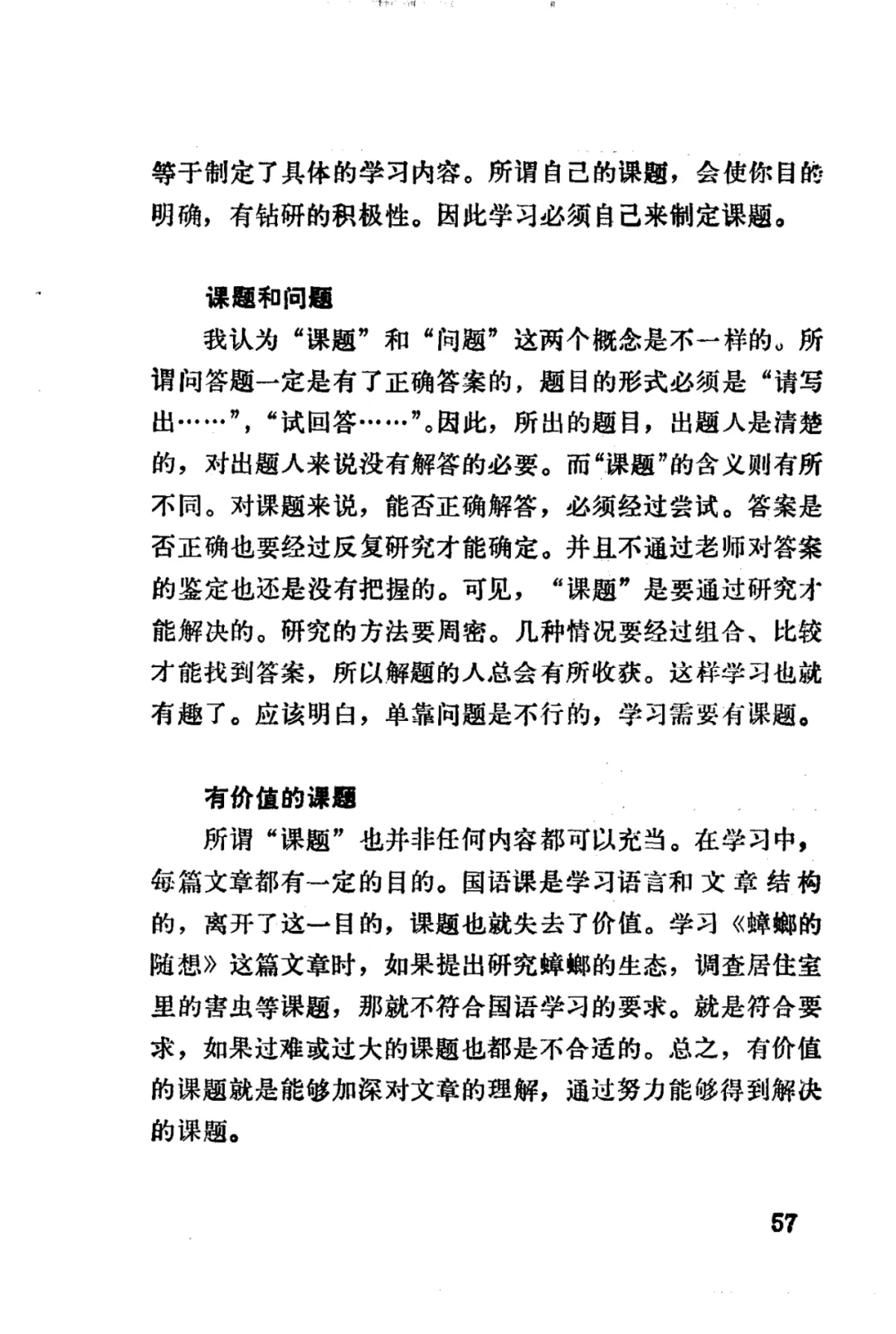 等于制定了具体的学习内容。所谓自己的课题，会使你目的明确，有钻研的积极性。因此学习必须自己来制定课题。

课题和问题

我认为“课题”和“问题”这两个概念是不一样的。所谓问答题一定是有了正确答案的，题目的形式必须是“请写出……”，“试回答……”。因此，所出的题目，出题人是清楚的，对出题人来说没有解答的必要。而“课题”的含义则有所不同。对课题来说，能否正确解答，必须经过尝试。答案是否正确也要经过反复研究才能确定。并且不通过老师对答案的鉴定也还是没有把握的。可见，“课题”是要通过研究才能解决的。研究的方法要周密。几种情况要经过组合、比较才能找到答案，所以解题的人总会有所收获。这样学习也就有趣了。应该明白，单靠问题是不行的，学习需要有课题。

有价值的课题

所谓“课题”也并非任何内容都可以充当。在学习中，每篇文章都有一定的目的。国语课是学习语言和文章结构的，离开了这一目的，课题也就失去了价值。学习《蟑螂的随想》这篇文章时，如果提出研究蟑螂的生态，调查居住室里的害虫等课题，那就不符合国语学习的要求。就是符合要求，如果过难或过大的课题也都是不合适的。总之，有价值的课题就是能够加深对文章的理解，通过努力能够得到解决的课题。

57